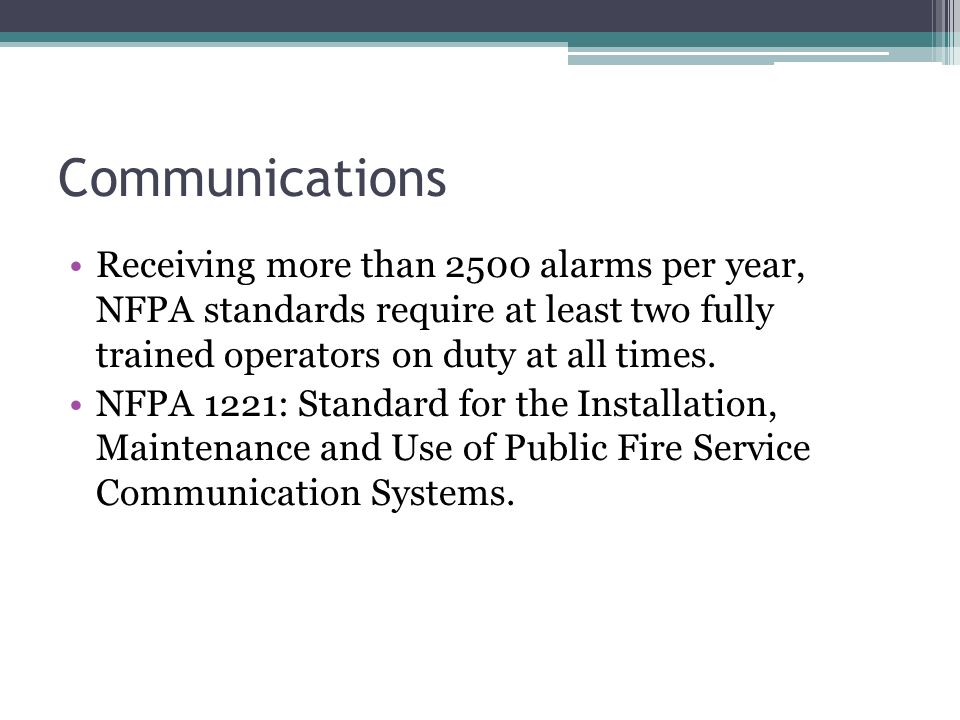 Communications

• Receiving more than 2500 alarms per year, NFPA standards require at least two fully trained operators on duty at all times.
• NFPA 1221: Standard for the Installation, Maintenance and Use of Public Fire Service Communication Systems.